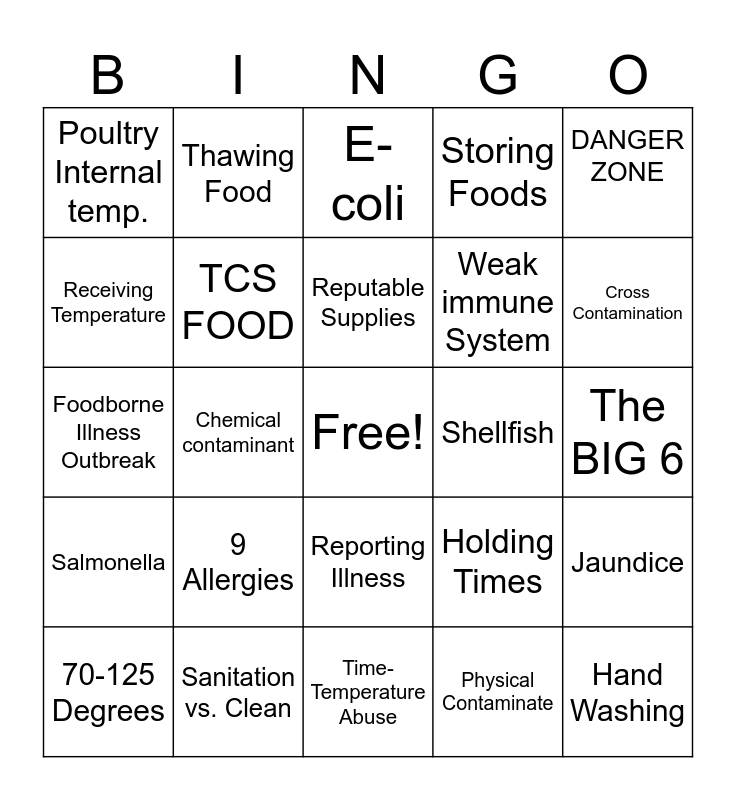 | B | I | N | G | O |
|---|---|---|---|---|
| Poultry Internal temp. | Thawing Food | E-coli | Storing Foods | DANGER ZONE |
| Receiving Temperature | TCS FOOD | Reputable Supplies | Weak immune System | Cross Contamination |
| Foodborne Illness Outbreak | Chemical contaminant | Free! | Shellfish | The BIG 6 |
| Salmonella | 9 Allergies | Reporting Illness | Holding Times | Jaundice |
| 70-125 Degrees | Sanitation vs. Clean | Time-Temperature Abuse | Physical Contaminate | Hand Washing |